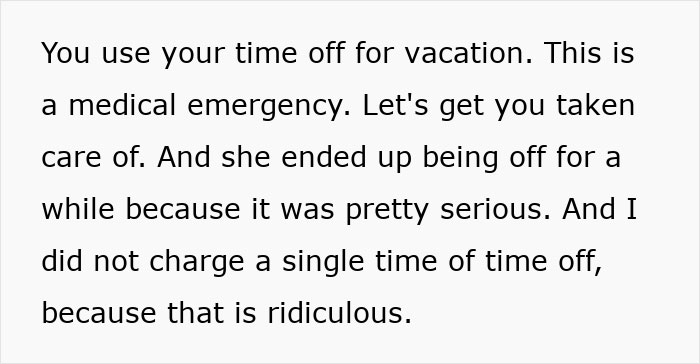 You use your time off for vacation. This is a medical emergency. Let's get you taken care of. And she ended up being off for a while because it was pretty serious. And I did not charge a single time of time off, because that is ridiculous.